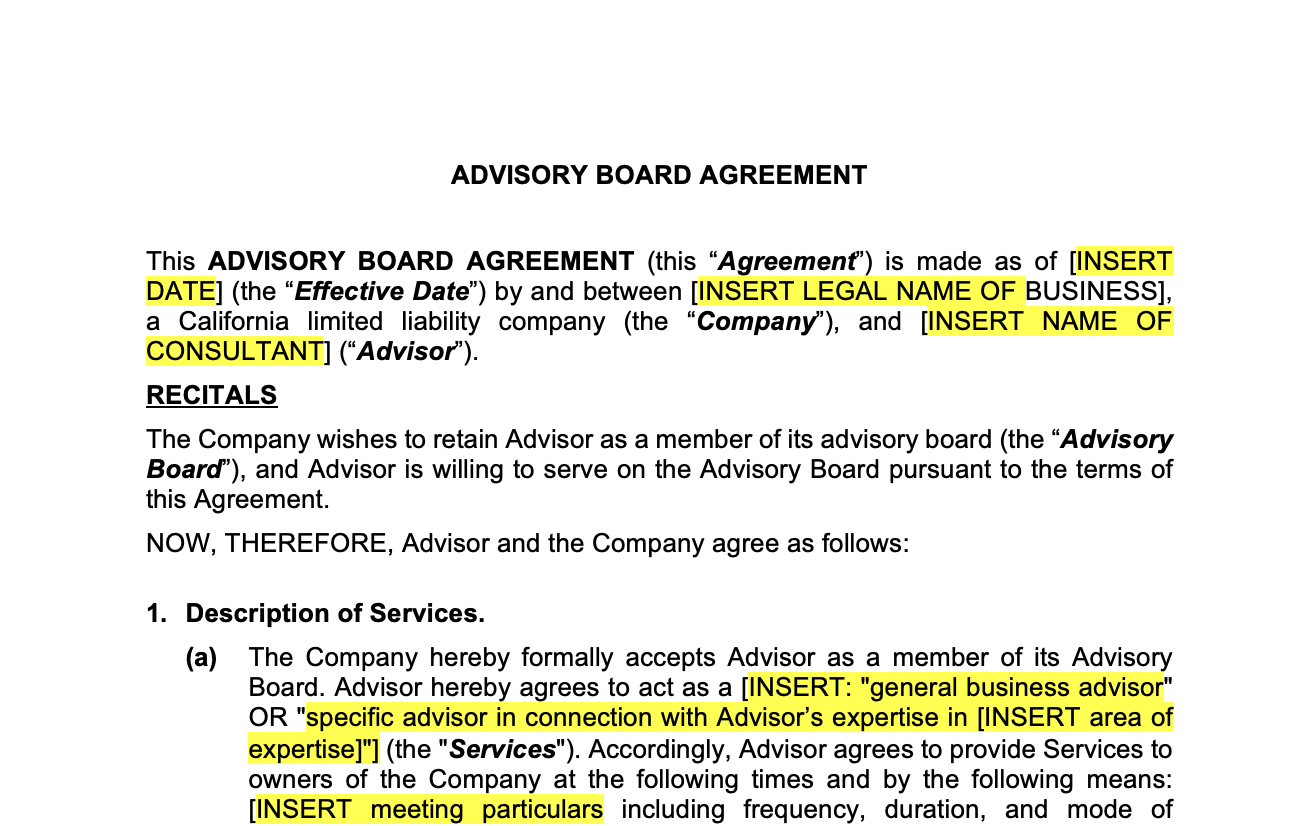 ADVISORY BOARD AGREEMENT

This ADVISORY BOARD AGREEMENT (this “Agreement”) is made as of [INSERT DATE] (the “Effective Date”) by and between [INSERT LEGAL NAME OF BUSINESS], a California limited liability company (the “Company”), and [INSERT NAME OF CONSULTANT] (“Advisor”).

RECITALS

The Company wishes to retain Advisor as a member of its advisory board (the “Advisory Board”), and Advisor is willing to serve on the Advisory Board pursuant to the terms of this Agreement.

NOW, THEREFORE, Advisor and the Company agree as follows:

1. Description of Services.

(a) The Company hereby formally accepts Advisor as a member of its Advisory Board. Advisor hereby agrees to act as a [INSERT: "general business advisor" OR "specific advisor in connection with Advisor’s expertise in [INSERT area of expertise]"] (the "Services"). Accordingly, Advisor agrees to provide Services to owners of the Company at the following times and by the following means: [INSERT meeting particulars including frequency, duration, and mode of